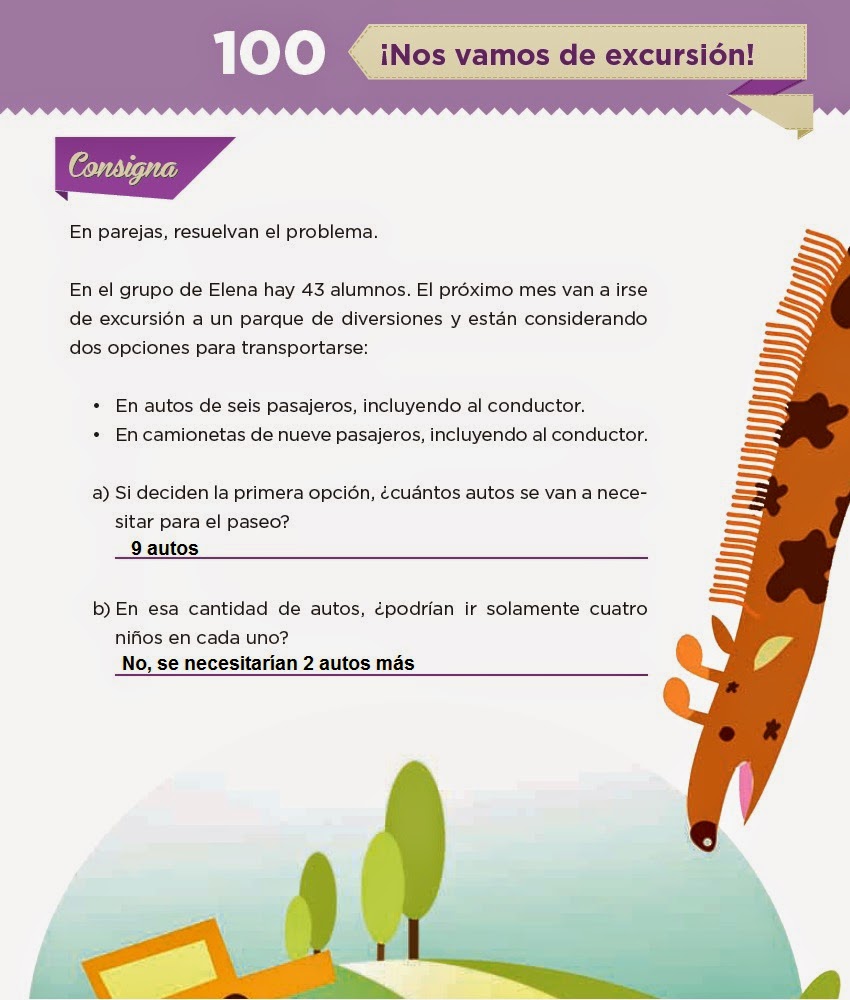 100 ¡Nos vamos de excursión!

Consigna

En parejas, resuelvan el problema.

En el grupo de Elena hay 43 alumnos. El próximo mes van a irse de excursión a un parque de diversiones y están considerando dos opciones para transportarse:

• En autos de seis pasajeros, incluyendo al conductor.
• En camionetas de nueve pasajeros, incluyendo al conductor.

a) Si deciden la primera opción, ¿cuántos autos se van a necesitar para el paseo?
9 autos

b) En esa cantidad de autos, ¿podrían ir solamente cuatro niños en cada uno?
No, se necesitarían 2 autos más